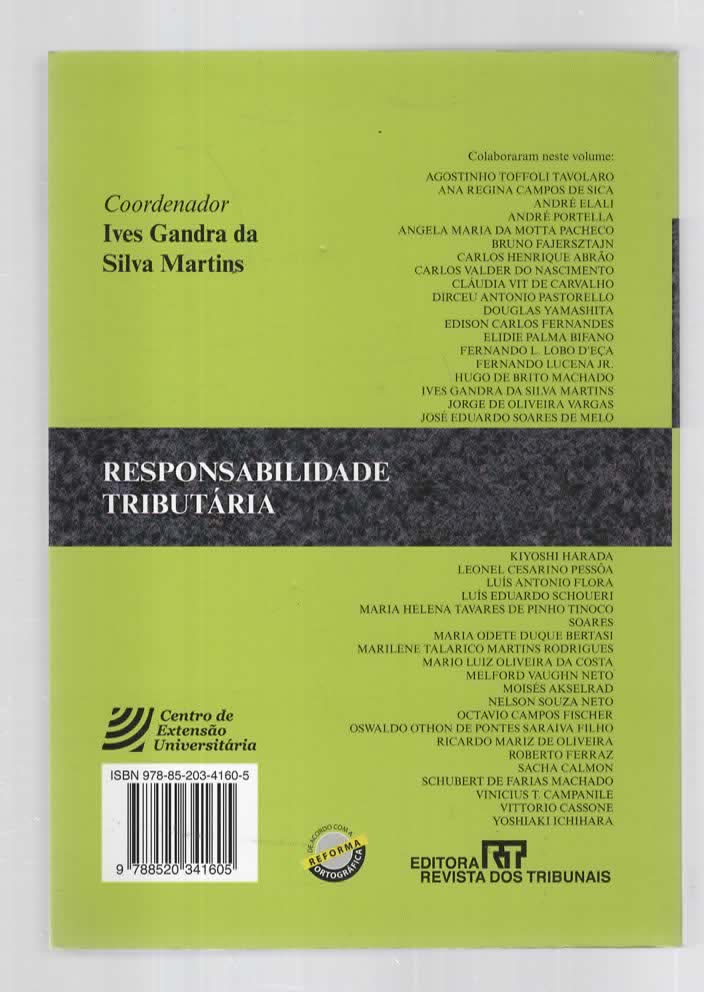 Coordenador
Ives Gandra da Silva Martins

Colaboraram neste volume:
AGOSTINHO TOFFOLI TAVOLARO
ANA REGINA CAMPOS DE SICA
ANDRÉ ELALI
ANDRÉ PORTELLA
ANGELA MARIA DA MOTTA PACHECO
BRUNO FAJERSZTAJN
CARLOS HENRIQUE ABRÃO
CARLOS VALDER DO NASCIMENTO
CLÁUDIA VIT DE CARVALHO
DIRCEU ANTONIO PASTORELLO
DOUGLAS YAMASHITA
EDISON CARLOS FERNANDES
ELIDIE PALMA BIFANO
FERNANDO L. LOBO D'EÇA
FERNANDO LUCENA JR.
HUGO DE BRITO MACHADO
IVES GANDRA DA SILVA MARTINS
JORGE DE OLIVEIRA VARGAS
JOSÉ EDUARDO SOARES DE MELO

RESPONSABILIDADE TRIBUTÁRIA

KIYOSHI HARADA
LEONEL CESARINO PESSÔA
LUÍS ANTONIO FLORA
LUÍS EDUARDO SCHOUERI
MARIA HELENA TAVARES DE PINHO TINOCO SOARES
MARIA ODETE DUQUE BERTASI
MARILENE TALARICO MARTINS RODRIGUES
MARIO LUIZ OLIVEIRA DA COSTA
MELFORD VAUGHN NETO
MOISÉS AKSELRAD
NELSON SOUZA NETO
OCTAVIO CAMPOS FISCHER
OSWALDO OTHON DE PONTES SARAIVA FILHO
RICARDO MARIZ DE OLIVEIRA
ROBERTO FERRAZ
SACHA CALMON
SCHUBERT DE FARIAS MACHADO
VINICIUS T. CAMPANILE
VITTORIO CASSONE
YOSHIAKI ICHIHARA

Centro de Extensão Universitária

ISBN 978-85-203-4160-5
9 788520 341605

DE ACORDO COM A REFORMA ORTOGRÁFICA

EDITORA RT REVISTA DOS TRIBUNAIS